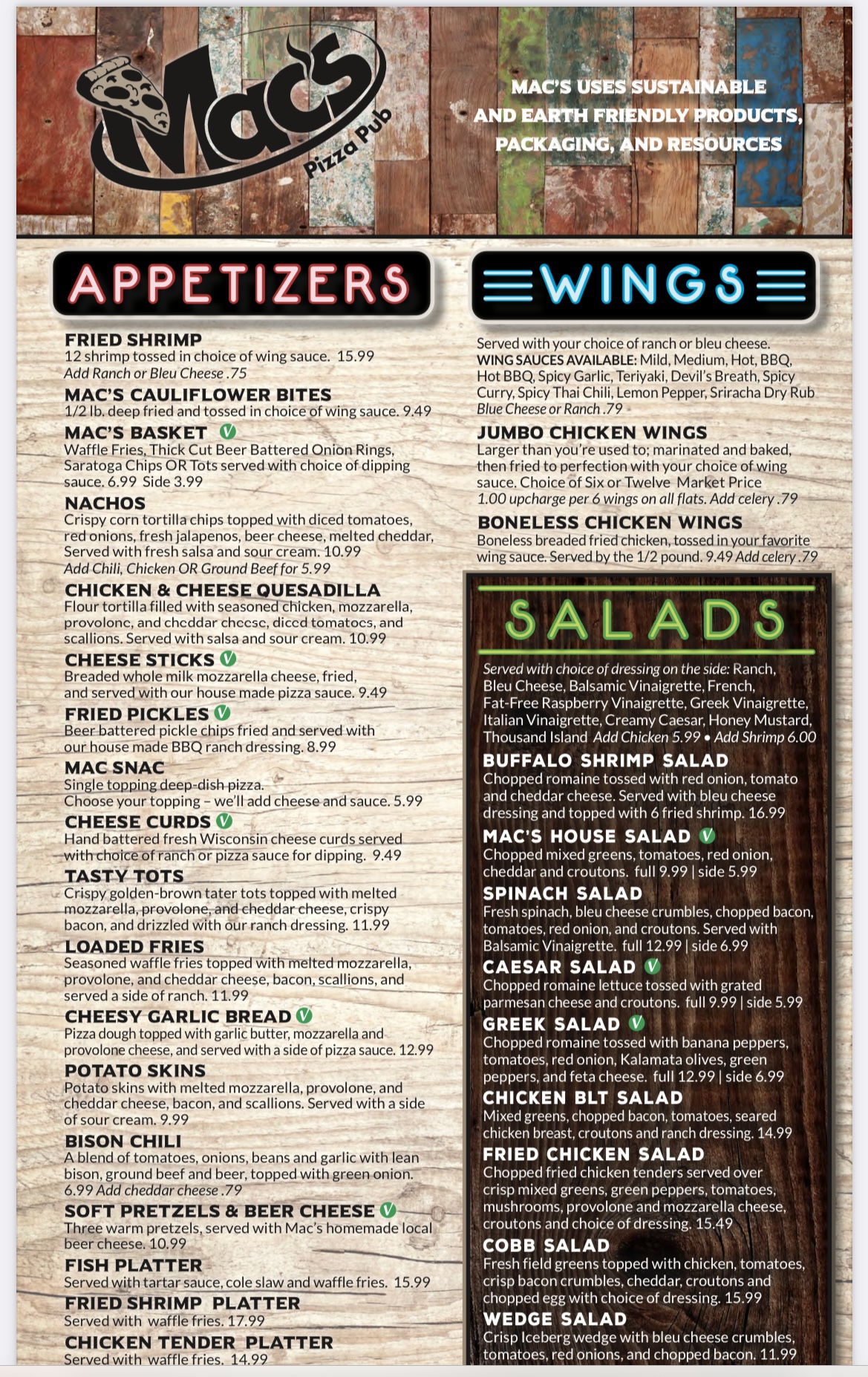 Mac's Pizza Pub

MAC'S USES SUSTAINABLE AND EARTH FRIENDLY PRODUCTS, PACKAGING, AND RESOURCES

APPETIZERS

FRIED SHRIMP
12 shrimp tossed in choice of wing sauce. 15.99
Add Ranch or Bleu Cheese .75

MAC'S CAULIFLOWER BITES
1/2 lb. deep fried and tossed in choice of wing sauce. 9.49

MAC'S BASKET V
Waffle Fries, Thick Cut Beer Battered Onion Rings, Saratoga Chips OR Tots served with choice of dipping sauce. 6.99 Side 3.99

NACHOS
Crispy corn tortilla chips topped with diced tomatoes, red onions, fresh jalapenos, beer cheese, melted cheddar, Served with fresh salsa and sour cream. 10.99
Add Chili, Chicken OR Ground Beef for 5.99

CHICKEN & CHEESE QUESADILLA
Flour tortilla filled with seasoned chicken, mozzarella, provolone, and cheddar cheese, diced tomatoes, and scallions. Served with salsa and sour cream. 10.99

CHEESE STICKS V
Breaded whole milk mozzarella cheese, fried, and served with our house made pizza sauce. 9.49

FRIED PICKLES V
Beer battered pickle chips fried and served with our house made BBQ ranch dressing. 8.99

MAC SNAC
Single topping deep-dish pizza.
Choose your topping – we'll add cheese and sauce. 5.99

CHEESE CURDS V
Hand battered fresh Wisconsin cheese curds served with choice of ranch or pizza sauce for dipping. 9.49

TASTY TOTS
Crispy golden-brown tater tots topped with melted mozzarella, provolone, and cheddar cheese, crispy bacon, and drizzled with our ranch dressing. 11.99

LOADED FRIES
Seasoned waffle fries topped with melted mozzarella, provolone, and cheddar cheese, bacon, scallions, and served a side of ranch. 11.99

CHEESY GARLIC BREAD V
Pizza dough topped with garlic butter, mozzarella and provolone cheese, and served with a side of pizza sauce. 12.99

POTATO SKINS
Potato skins with melted mozzarella, provolone, and cheddar cheese, bacon, and scallions. Served with a side of sour cream. 9.99

BISON CHILI
A blend of tomatoes, onions, beans and garlic with lean bison, ground beef and beer, topped with green onion. 6.99 Add cheddar cheese .79

SOFT PRETZELS & BEER CHEESE V
Three warm pretzels, served with Mac's homemade local beer cheese. 10.99

FISH PLATTER
Served with tartar sauce, cole slaw and waffle fries. 15.99

FRIED SHRIMP PLATTER
Served with waffle fries. 17.99

CHICKEN TENDER PLATTER
Served with waffle fries. 14.99

WINGS

Served with your choice of ranch or bleu cheese.
WING SAUCES AVAILABLE: Mild, Medium, Hot, BBQ, Hot BBQ, Spicy Garlic, Teriyaki, Devil's Breath, Spicy Curry, Spicy Thai Chili, Lemon Pepper, Sriracha Dry Rub
Blue Cheese or Ranch .79

JUMBO CHICKEN WINGS
Larger than you're used to; marinated and baked, then fried to perfection with your choice of wing sauce. Choice of Six or Twelve Market Price
1.00 upcharge per 6 wings on all flats. Add celery .79

BONELESS CHICKEN WINGS
Boneless breaded fried chicken, tossed in your favorite wing sauce. Served by the 1/2 pound. 9.49 Add celery .79

SALADS

Served with choice of dressing on the side: Ranch, Bleu Cheese, Balsamic Vinaigrette, French, Fat-Free Raspberry Vinaigrette, Greek Vinaigrette, Italian Vinaigrette, Creamy Caesar, Honey Mustard, Thousand Island Add Chicken 5.99 • Add Shrimp 6.00

BUFFALO SHRIMP SALAD
Chopped romaine tossed with red onion, tomato and cheddar cheese. Served with bleu cheese dressing and topped with 6 fried shrimp. 16.99

MAC'S HOUSE SALAD V
Chopped mixed greens, tomatoes, red onion, cheddar and croutons. full 9.99 | side 5.99

SPINACH SALAD
Fresh spinach, bleu cheese crumbles, chopped bacon, tomatoes, red onion, and croutons. Served with Balsamic Vinaigrette. full 12.99 | side 6.99

CAESAR SALAD V
Chopped romaine lettuce tossed with grated parmesan cheese and croutons. full 9.99 | side 5.99

GREEK SALAD V
Chopped romaine tossed with banana peppers, tomatoes, red onion, Kalamata olives, green peppers, and feta cheese. full 12.99 | side 6.99

CHICKEN BLT SALAD
Mixed greens, chopped bacon, tomatoes, seared chicken breast, croutons and ranch dressing. 14.99

FRIED CHICKEN SALAD
Chopped fried chicken tenders served over crisp mixed greens, green peppers, tomatoes, mushrooms, provolone and mozzarella cheese, croutons and choice of dressing. 15.49

COBB SALAD
Fresh field greens topped with chicken, tomatoes, crisp bacon crumbles, cheddar, croutons and chopped egg with choice of dressing. 15.99

WEDGE SALAD
Crisp Iceberg wedge with bleu cheese crumbles, tomatoes, red onions, and chopped bacon. 11.99